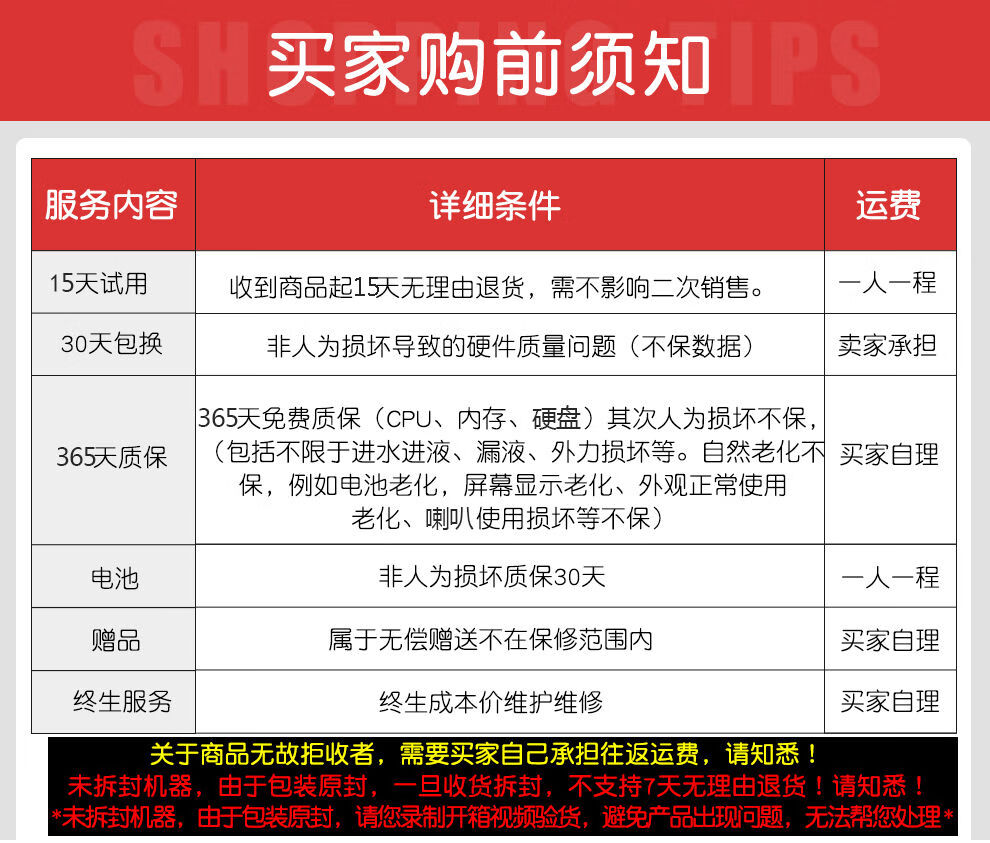 SHOPPING TIPS
买家购前须知

| 服务内容 | 详细条件 | 运费 |
|---|---|---|
| 15天试用 | 收到商品起15天无理由退货，需不影响二次销售。 | 一人一程 |
| 30天包换 | 非人为损坏导致的硬件质量问题（不保数据） | 卖家承担 |
| 365天质保 | 365天免费质保（CPU、内存、硬盘）其次人为损坏不保，（包括不限于进水进液、漏液、外力损坏等。自然老化不保，例如电池老化，屏幕显示老化、外观正常使用老化、喇叭使用损坏等不保） | 买家自理 |
| 电池 | 非人为损坏质保30天 | 一人一程 |
| 赠品 | 属于无偿赠送不在保修范围内 | 买家自理 |
| 终生服务 | 终生成本价维护维修 | 买家自理 |

关于商品无故拒收者，需要买家自己承担往返运费，请知悉！
未拆封机器，由于包装原封，一旦收货拆封，不支持7天无理由退货！请知悉！
*未拆封机器，由于包装原封，请您录制开箱视频验货，避免产品出现问题，无法帮您处理*